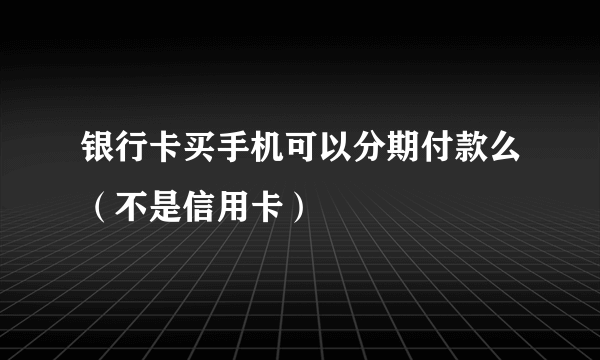 银行卡买手机可以分期付款么（不是信用卡）